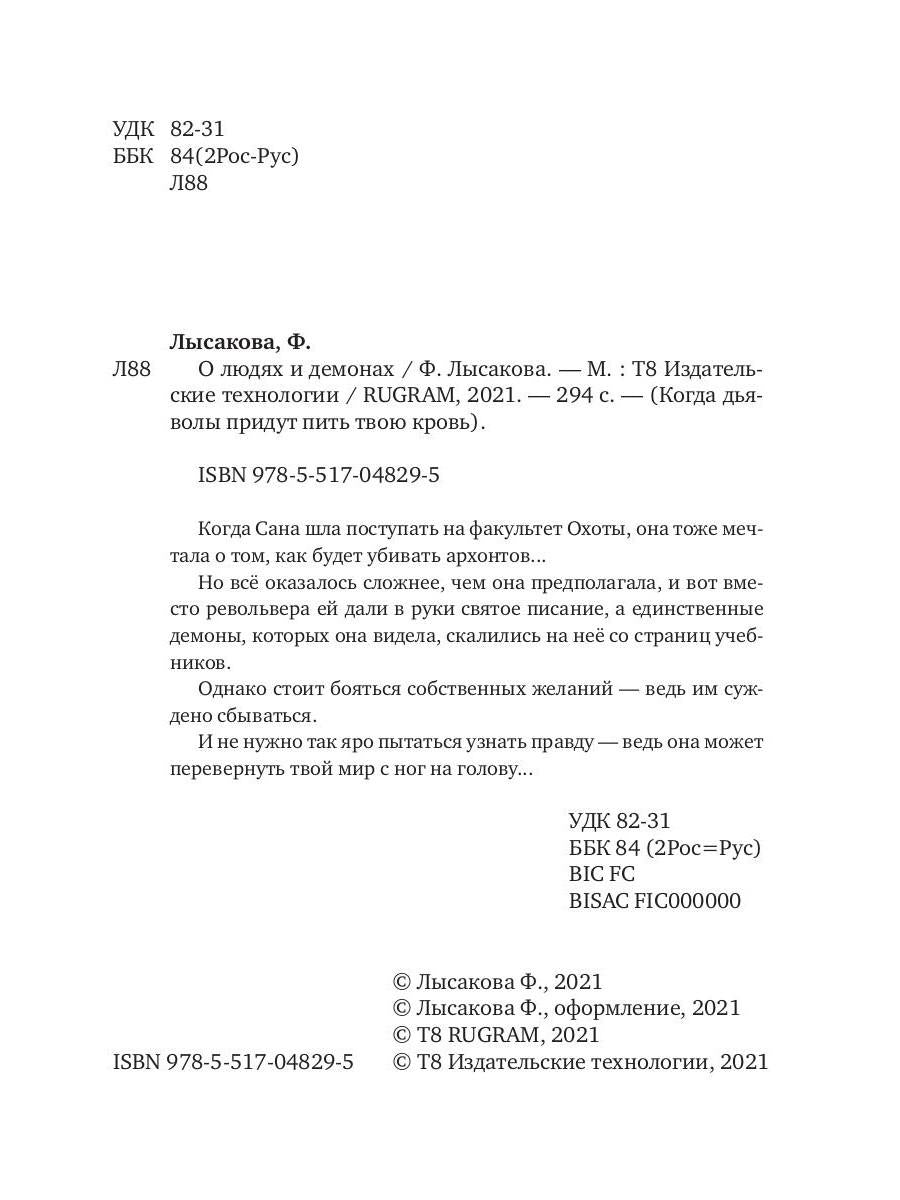 УДК 82-31
ББК 84(2Рос-Рус)
Л88

Лысакова, Ф.
Л88 О людях и демонах / Ф. Лысакова. — М. : Т8 Издательские технологии / RUGRAM, 2021. — 294 с. — (Когда дьяволы придут пить твою кровь).

ISBN 978-5-517-04829-5

Когда Сана шла поступать на факультет Охоты, она тоже мечтала о том, как будет убивать архонтов...

Но всё оказалось сложнее, чем она предполагала, и вот вместо револьвера ей дали в руки святое писание, а единственные демоны, которых она видела, скалились на неё со страниц учебников.

Однако стоит бояться собственных желаний — ведь им суждено сбываться.

И не нужно так яро пытаться узнать правду — ведь она может перевернуть твой мир с ног на голову...

УДК 82-31
ББК 84 (2Рос=Рус)
BIC FC
BISAC FIC000000

© Лысакова Ф., 2021
© Лысакова Ф., оформление, 2021
© T8 RUGRAM, 2021
ISBN 978-5-517-04829-5 © Т8 Издательские технологии, 2021